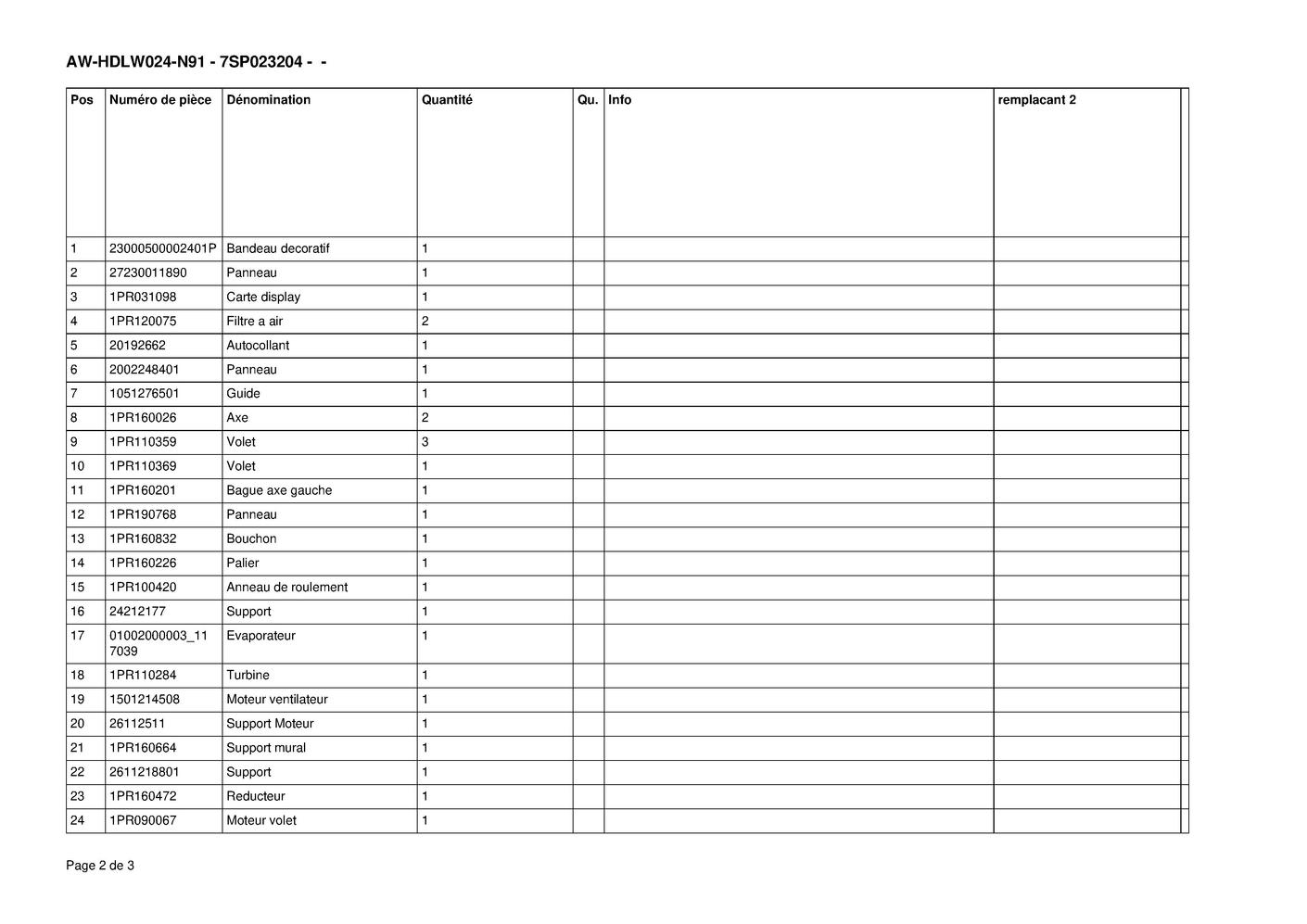 AW-HDLW024-N91 - 7SP023204 - -

| Pos | Numéro de pièce | Dénomination | Quantité | Qu. | Info | remplacant 2 |
|---|---|---|---|---|---|---|
| 1 | 23000500002401P | Bandeau decoratif | 1 | | | |
| 2 | 27230011890 | Panneau | 1 | | | |
| 3 | 1PR031098 | Carte display | 1 | | | |
| 4 | 1PR120075 | Filtre a air | 2 | | | |
| 5 | 20192662 | Autocollant | 1 | | | |
| 6 | 2002248401 | Panneau | 1 | | | |
| 7 | 1051276501 | Guide | 1 | | | |
| 8 | 1PR160026 | Axe | 2 | | | |
| 9 | 1PR110359 | Volet | 3 | | | |
| 10 | 1PR110369 | Volet | 1 | | | |
| 11 | 1PR160201 | Bague axe gauche | 1 | | | |
| 12 | 1PR190768 | Panneau | 1 | | | |
| 13 | 1PR160832 | Bouchon | 1 | | | |
| 14 | 1PR160226 | Palier | 1 | | | |
| 15 | 1PR100420 | Anneau de roulement | 1 | | | |
| 16 | 24212177 | Support | 1 | | | |
| 17 | 01002000003_117039 | Evaporateur | 1 | | | |
| 18 | 1PR110284 | Turbine | 1 | | | |
| 19 | 1501214508 | Moteur ventilateur | 1 | | | |
| 20 | 26112511 | Support Moteur | 1 | | | |
| 21 | 1PR160664 | Support mural | 1 | | | |
| 22 | 2611218801 | Support | 1 | | | |
| 23 | 1PR160472 | Reducteur | 1 | | | |
| 24 | 1PR090067 | Moteur volet | 1 | | | |

Page 2 de 3